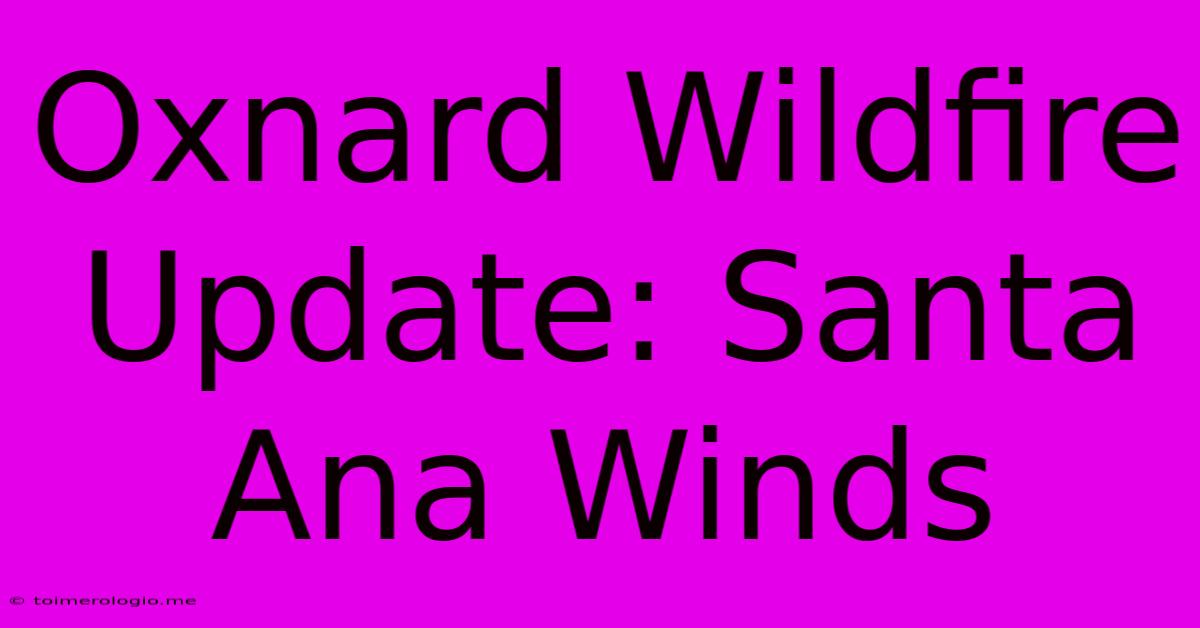 Oxnard Wildfire Update: Santa Ana Winds

© toimerologio.me